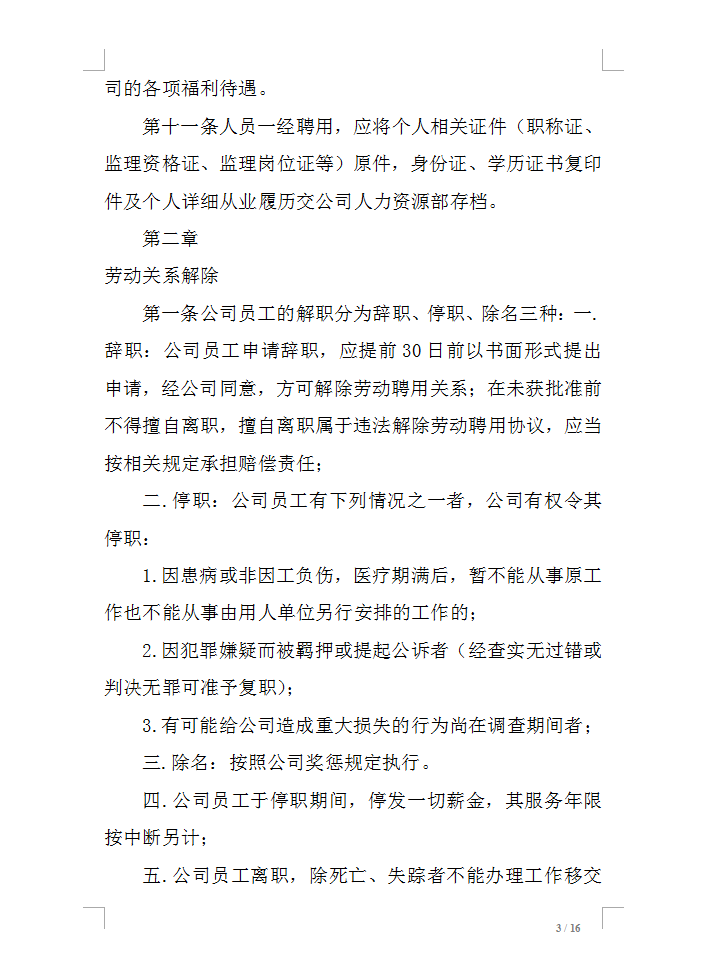 司的各项福利待遇。

第十一条人员一经聘用，应将个人相关证件（职称证、监理资格证、监理岗位证等）原件，身份证、学历证书复印件及个人详细从业履历交公司人力资源部存档。

第二章

劳动关系解除

第一条公司员工的解职分为辞职、停职、除名三种：一.辞职：公司员工申请辞职，应提前30日前以书面形式提出申请，经公司同意，方可解除劳动聘用关系；在未获批准前不得擅自离职，擅自离职属于违法解除劳动聘用协议，应当按相关规定承担赔偿责任；

二.停职：公司员工有下列情况之一者，公司有权令其停职：

1.因患病或非因工负伤，医疗期满后，暂不能从事原工作也不能从事由用人单位另行安排的工作的；

2.因犯罪嫌疑而被羁押或提起公诉者（经查实无过错或判决无罪可准予复职）；

3.有可能给公司造成重大损失的行为尚在调查期间者；

三.除名：按照公司奖惩规定执行。

四.公司员工于停职期间，停发一切薪金，其服务年限按中断另计；

五.公司员工离职，除死亡、失踪者不能办理工作移交

3 / 16